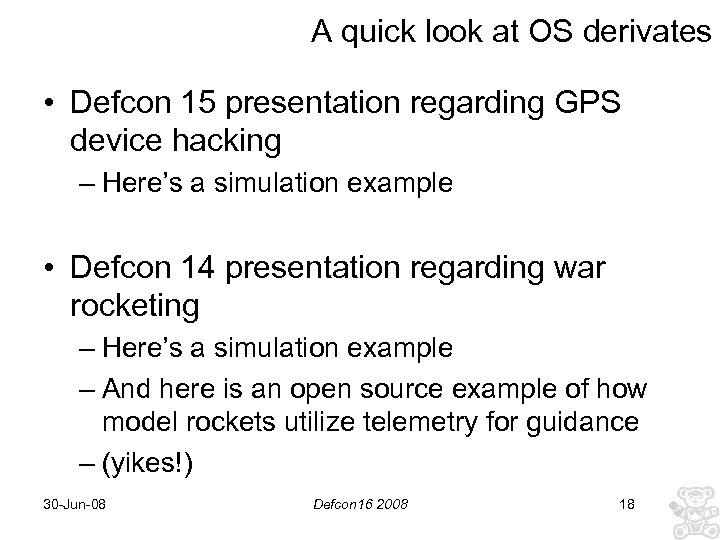 A quick look at OS derivates

• Defcon 15 presentation regarding GPS device hacking
– Here's a simulation example

• Defcon 14 presentation regarding war rocketing
– Here's a simulation example
– And here is an open source example of how model rockets utilize telemetry for guidance
– (yikes!)

30-Jun-08
Defcon16 2008
18